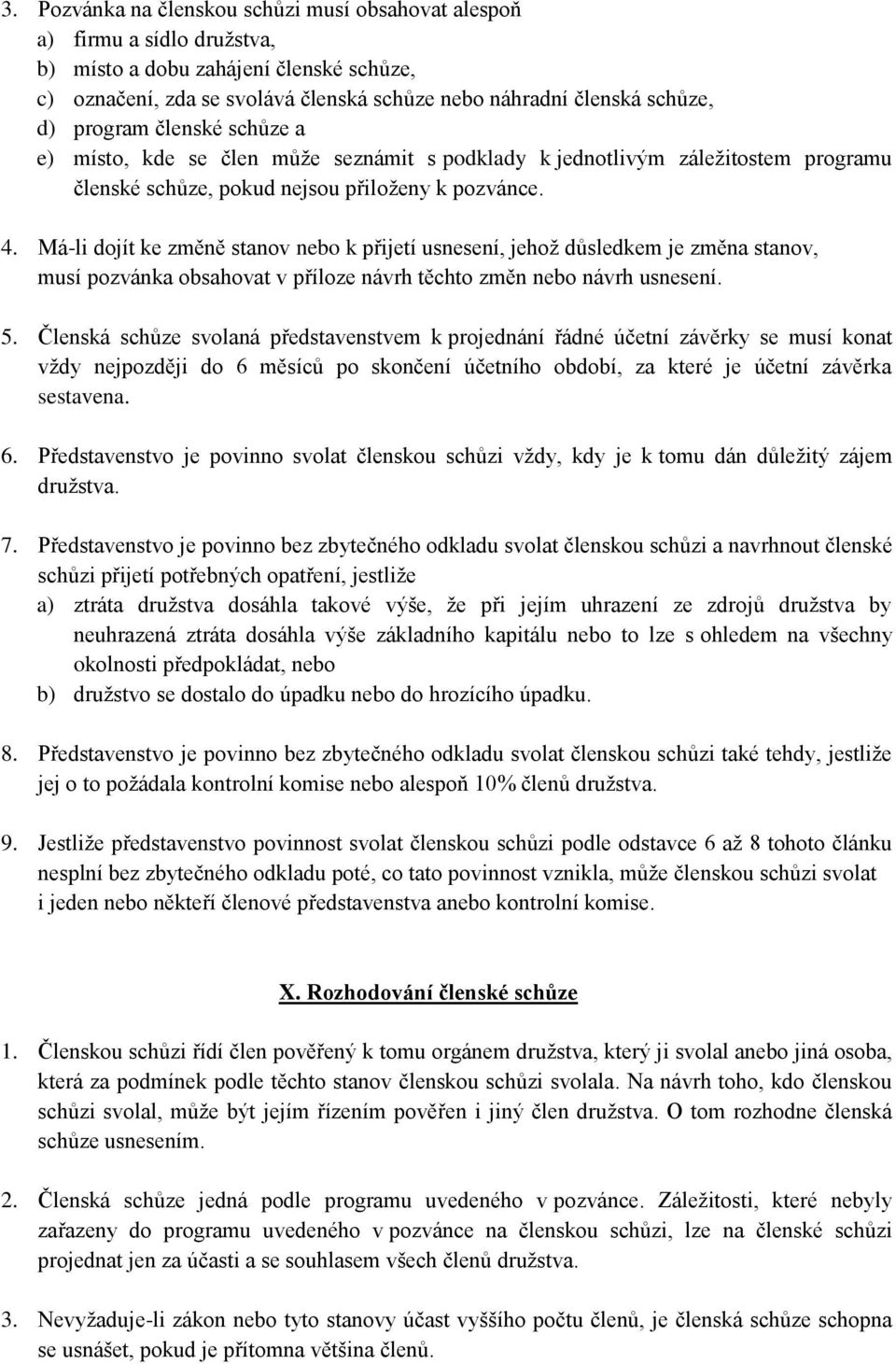 3. Pozvánka na členskou schůzi musí obsahovat alespoň
a) firmu a sídlo družstva,
b) místo a dobu zahájení členské schůze,
c) označení, zda se svolává členská schůze nebo náhradní členská schůze,
d) program členské schůze a
e) místo, kde se člen může seznámit s podklady k jednotlivým záležitostem programu členské schůze, pokud nejsou přiloženy k pozvánce.

4. Má-li dojít ke změně stanov nebo k přijetí usnesení, jehož důsledkem je změna stanov, musí pozvánka obsahovat v příloze návrh těchto změn nebo návrh usnesení.

5. Členská schůze svolaná představenstvem k projednání řádné účetní závěrky se musí konat vždy nejpozději do 6 měsíců po skončení účetního období, za které je účetní závěrka sestavena.

6. Představenstvo je povinno svolat členskou schůzi vždy, kdy je k tomu dán důležitý zájem družstva.

7. Představenstvo je povinno bez zbytečného odkladu svolat členskou schůzi a navrhnout členské schůzi přijetí potřebných opatření, jestliže
a) ztráta družstva dosáhla takové výše, že při jejím uhrazení ze zdrojů družstva by neuhrazená ztráta dosáhla výše základního kapitálu nebo to lze s ohledem na všechny okolnosti předpokládat, nebo
b) družstvo se dostalo do úpadku nebo do hrozícího úpadku.

8. Představenstvo je povinno bez zbytečného odkladu svolat členskou schůzi také tehdy, jestliže jej o to požádala kontrolní komise nebo alespoň 10% členů družstva.

9. Jestliže představenstvo povinnost svolat členskou schůzi podle odstavce 6 až 8 tohoto článku nesplní bez zbytečného odkladu poté, co tato povinnost vznikla, může členskou schůzi svolat i jeden nebo někteří členové představenstva anebo kontrolní komise.

X. Rozhodování členské schůze

1. Členskou schůzi řídí člen pověřený k tomu orgánem družstva, který ji svolal anebo jiná osoba, která za podmínek podle těchto stanov členskou schůzi svolala. Na návrh toho, kdo členskou schůzi svolal, může být jejím řízením pověřen i jiný člen družstva. O tom rozhodne členská schůze usnesením.

2. Členská schůze jedná podle programu uvedeného v pozvánce. Záležitosti, které nebyly zařazeny do programu uvedeného v pozvánce na členskou schůzi, lze na členské schůzi projednat jen za účasti a se souhlasem všech členů družstva.

3. Nevyžaduje-li zákon nebo tyto stanovy účast vyššího počtu členů, je členská schůze schopna se usnášet, pokud je přítomna většina členů.